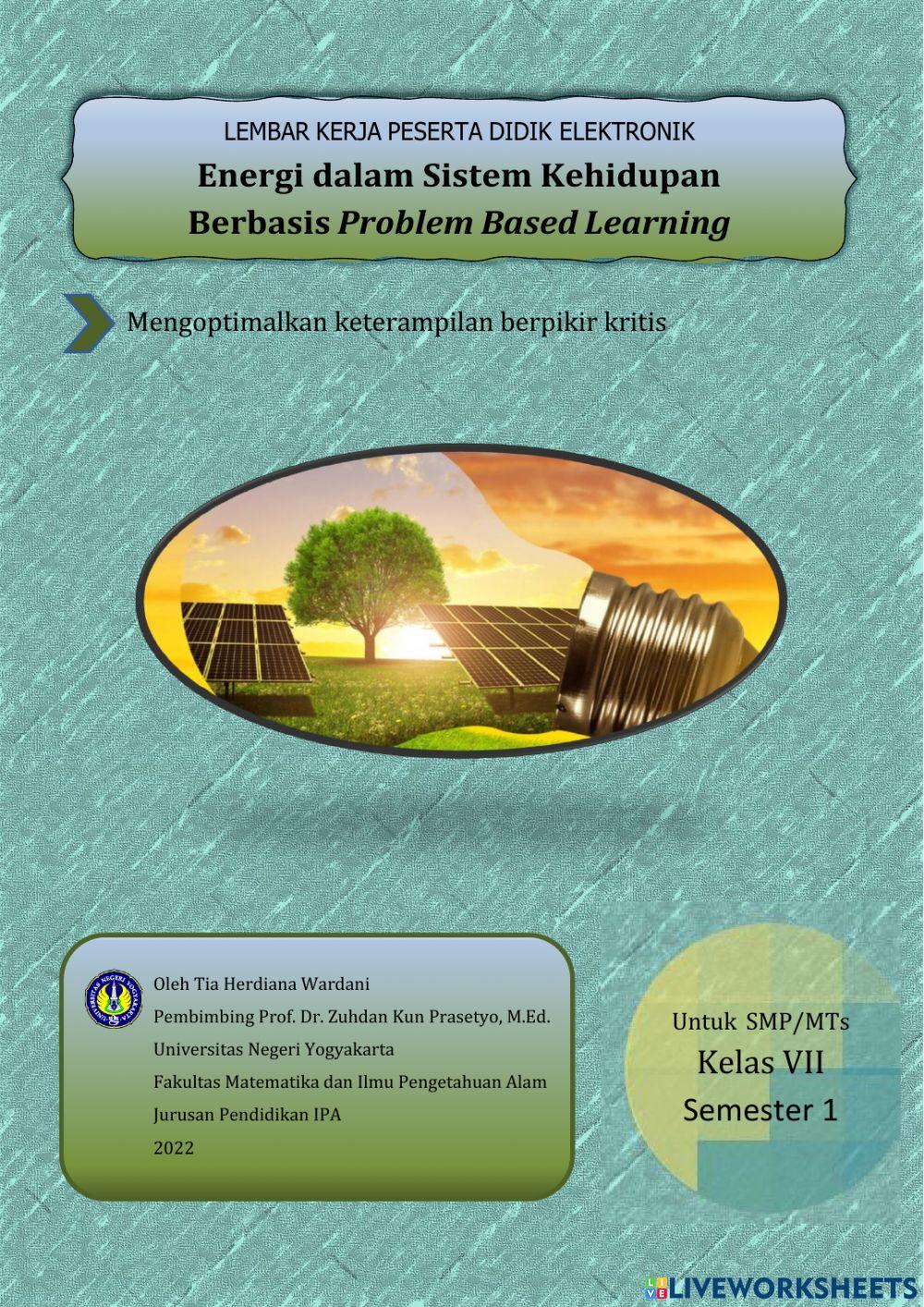 LEMBAR KERJA PESERTA DIDIK ELEKTRONIK

Energi dalam Sistem Kehidupan

Berbasis Problem Based Learning

Mengoptimalkan keterampilan berpikir kritis

Oleh Tia Herdiana Wardani
Pembimbing Prof. Dr. Zuhdan Kun Prasetyo, M.Ed.
Universitas Negeri Yogyakarta
Fakultas Matematika dan Ilmu Pengetahuan Alam
Jurusan Pendidikan IPA
2022

Untuk SMP/MTs
Kelas VII
Semester 1

LIVEWORKSHEETS